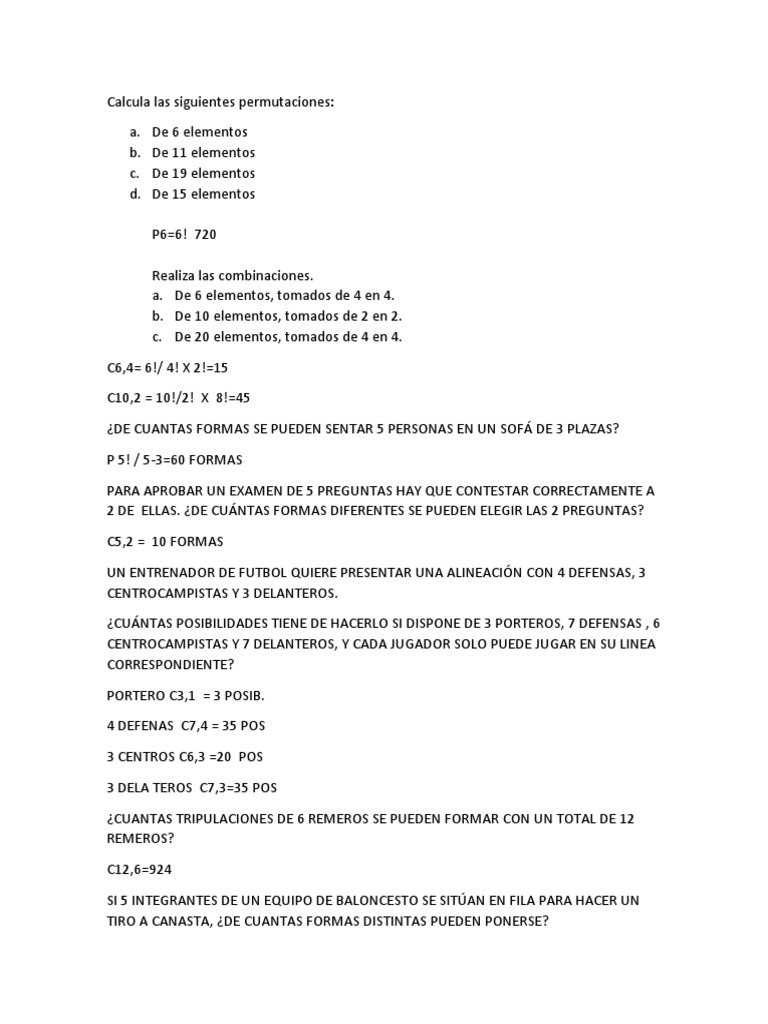 Calcula las siguientes permutaciones:

a. De 6 elementos
b. De 11 elementos
c. De 19 elementos
d. De 15 elementos

P6=6! 720

Realiza las combinaciones.
a. De 6 elementos, tomados de 4 en 4.
b. De 10 elementos, tomados de 2 en 2.
c. De 20 elementos, tomados de 4 en 4.

C6,4= 6!/ 4! X 2!=15

C10,2 = 10!/2! X 8!=45

¿DE CUANTAS FORMAS SE PUEDEN SENTAR 5 PERSONAS EN UN SOFÁ DE 3 PLAZAS?

P 5! / 5-3=60 FORMAS

PARA APROBAR UN EXAMEN DE 5 PREGUNTAS HAY QUE CONTESTAR CORRECTAMENTE A 2 DE ELLAS. ¿DE CUÁNTAS FORMAS DIFERENTES SE PUEDEN ELEGIR LAS 2 PREGUNTAS?

C5,2 = 10 FORMAS

UN ENTRENADOR DE FUTBOL QUIERE PRESENTAR UNA ALINEACIÓN CON 4 DEFENSAS, 3 CENTROCAMPISTAS Y 3 DELANTEROS.

¿CUÁNTAS POSIBILIDADES TIENE DE HACERLO SI DISPONE DE 3 PORTEROS, 7 DEFENSAS , 6 CENTROCAMPISTAS Y 7 DELANTEROS, Y CADA JUGADOR SOLO PUEDE JUGAR EN SU LINEA CORRESPONDIENTE?

PORTERO C3,1 = 3 POSIB.

4 DEFENAS C7,4 = 35 POS

3 CENTROS C6,3 =20 POS

3 DELA TEROS C7,3=35 POS

¿CUANTAS TRIPULACIONES DE 6 REMEROS SE PUEDEN FORMAR CON UN TOTAL DE 12 REMEROS?

C12,6=924

SI 5 INTEGRANTES DE UN EQUIPO DE BALONCESTO SE SITÚAN EN FILA PARA HACER UN TIRO A CANASTA, ¿DE CUANTAS FORMAS DISTINTAS PUEDEN PONERSE?